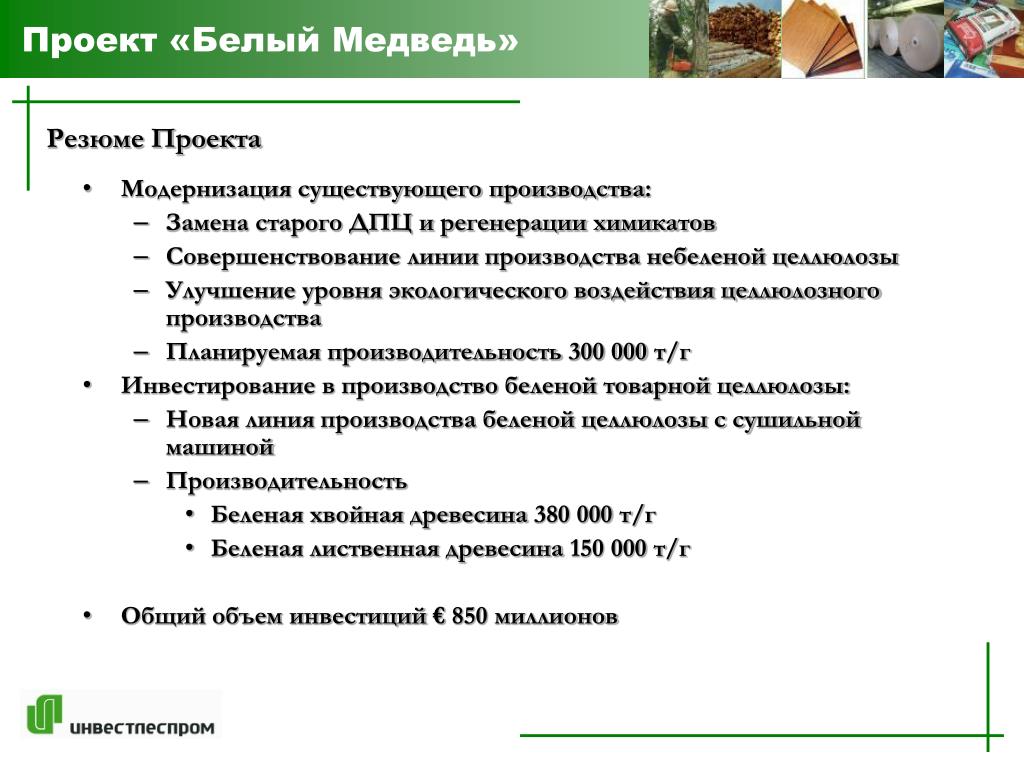 Проект «Белый Медведь»

Резюме Проекта

• Модернизация существующего производства:
– Замена старого ДПЦ и регенерации химикатов
– Совершенствование линии производства небеленой целлюлозы
– Улучшение уровня экологического воздействия целлюлозного производства
– Планируемая производительность 300 000 т/г
• Инвестирование в производство беленой товарной целлюлозы:
– Новая линия производства беленой целлюлозы с сушильной машиной
– Производительность
• Беленая хвойная древесина 380 000 т/г
• Беленая лиственная древесина 150 000 т/г

• Общий объем инвестиций € 850 миллионов

инвестлеспром